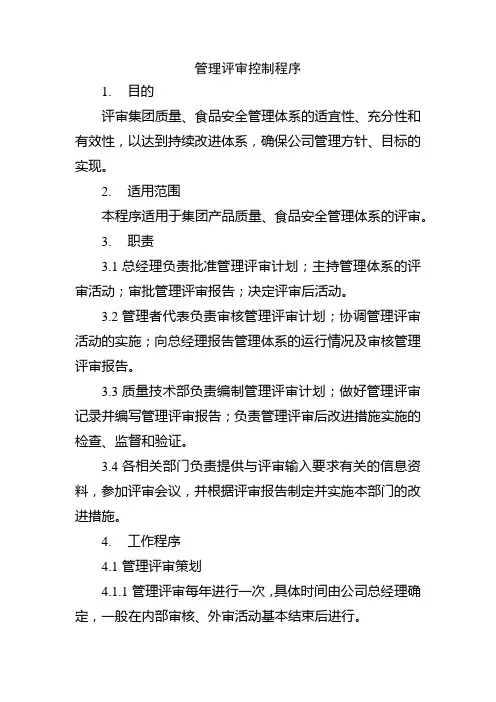 管理评审控制程序

1. 目的

评审集团质量、食品安全管理体系的适宜性、充分性和有效性，以达到持续改进体系，确保公司管理方针、目标的实现。

2. 适用范围

本程序适用于集团产品质量、食品安全管理体系的评审。

3. 职责

3.1 总经理负责批准管理评审计划；主持管理体系的评审活动；审批管理评审报告；决定评审后活动。

3.2 管理者代表负责审核管理评审计划；协调管理评审活动的实施；向总经理报告管理体系的运行情况及审核管理评审报告。

3.3 质量技术部负责编制管理评审计划；做好管理评审记录并编写管理评审报告；负责管理评审后改进措施实施的检查、监督和验证。

3.4 各相关部门负责提供与评审输入要求有关的信息资料，参加评审会议，并根据评审报告制定并实施本部门的改进措施。

4. 工作程序

4.1 管理评审策划

4.1.1 管理评审每年进行一次，具体时间由公司总经理确定，一般在内部审核、外审活动基本结束后进行。